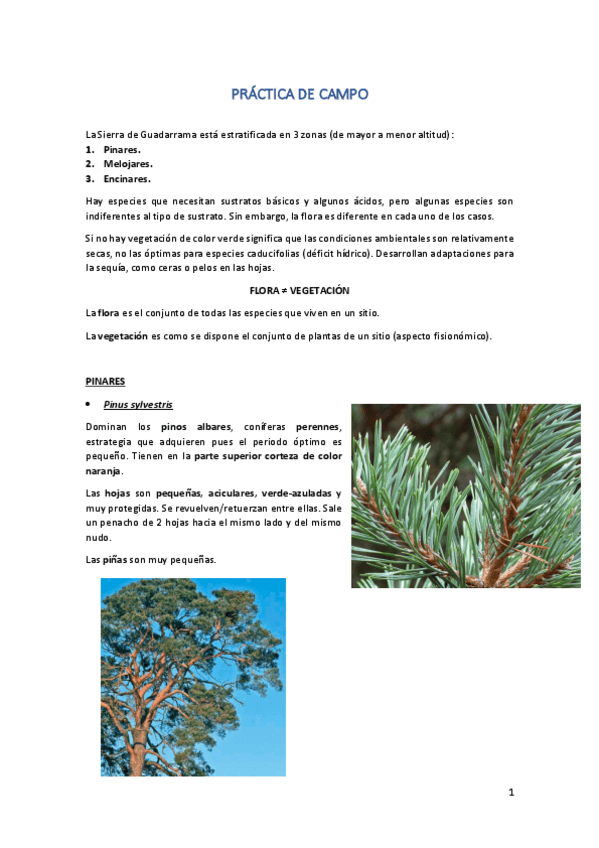 PRÁCTICA DE CAMPO

La Sierra de Guadarrama está estratificada en 3 zonas (de mayor a menor altitud):
1. Pinares.
2. Melojares.
3. Encinares.

Hay especies que necesitan sustratos básicos y algunos ácidos, pero algunas especies son indiferentes al tipo de sustrato. Sin embargo, la flora es diferente en cada uno de los casos.

Si no hay vegetación de color verde significa que las condiciones ambientales son relativamente secas, no las óptimas para especies caducifolias (déficit hídrico). Desarrollan adaptaciones para la sequía, como ceras o pelos en las hojas.

FLORA ≠ VEGETACIÓN

La flora es el conjunto de todas las especies que viven en un sitio.

La vegetación es como se dispone el conjunto de plantas de un sitio (aspecto fisionómico).

PINARES

• Pinus sylvestris

Dominan los pinos albares, coníferas perennes, estrategia que adquieren pues el periodo óptimo es pequeño. Tienen en la parte superior corteza de color naranja.

Las hojas son pequeñas, aciculares, verde-azuladas y muy protegidas. Se revuelven/retuerzan entre ellas. Sale un penacho de 2 hojas hacia el mismo lado y del mismo nudo.

Las piñas son muy pequeñas.

1